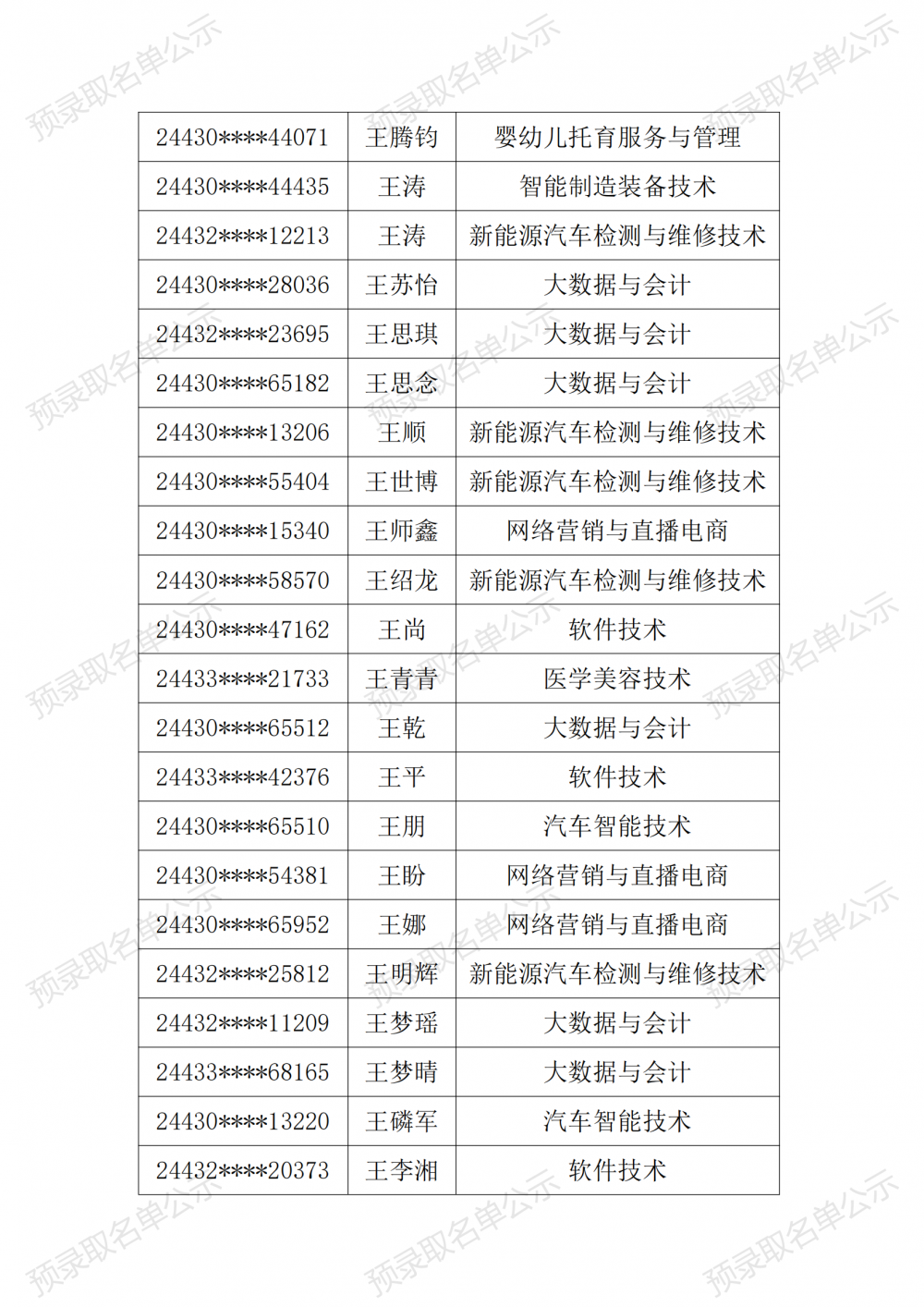 | 24430****44071 | 王腾钧 | 婴幼儿托育服务与管理 |
|---|---|---|
| 24430****44435 | 王涛 | 智能制造装备技术 |
| 24432****12213 | 王涛 | 新能源汽车检测与维修技术 |
| 24430****28036 | 王苏怡 | 大数据与会计 |
| 24432****23695 | 王思琪 | 大数据与会计 |
| 24430****65182 | 王思念 | 大数据与会计 |
| 24430****13206 | 王顺 | 新能源汽车检测与维修技术 |
| 24430****55404 | 王世博 | 新能源汽车检测与维修技术 |
| 24430****15340 | 王师鑫 | 网络营销与直播电商 |
| 24430****58570 | 王绍龙 | 新能源汽车检测与维修技术 |
| 24430****47162 | 王尚 | 软件技术 |
| 24433****21733 | 王青青 | 医学美容技术 |
| 24430****65512 | 王乾 | 大数据与会计 |
| 24433****42376 | 王平 | 软件技术 |
| 24430****65510 | 王朋 | 汽车智能技术 |
| 24430****54381 | 王盼 | 网络营销与直播电商 |
| 24430****65952 | 王娜 | 网络营销与直播电商 |
| 24432****25812 | 王明辉 | 新能源汽车检测与维修技术 |
| 24432****11209 | 王梦瑶 | 大数据与会计 |
| 24433****68165 | 王梦晴 | 大数据与会计 |
| 24430****13220 | 王磷军 | 汽车智能技术 |
| 24432****20373 | 王李湘 | 软件技术 |

预录取名单公示